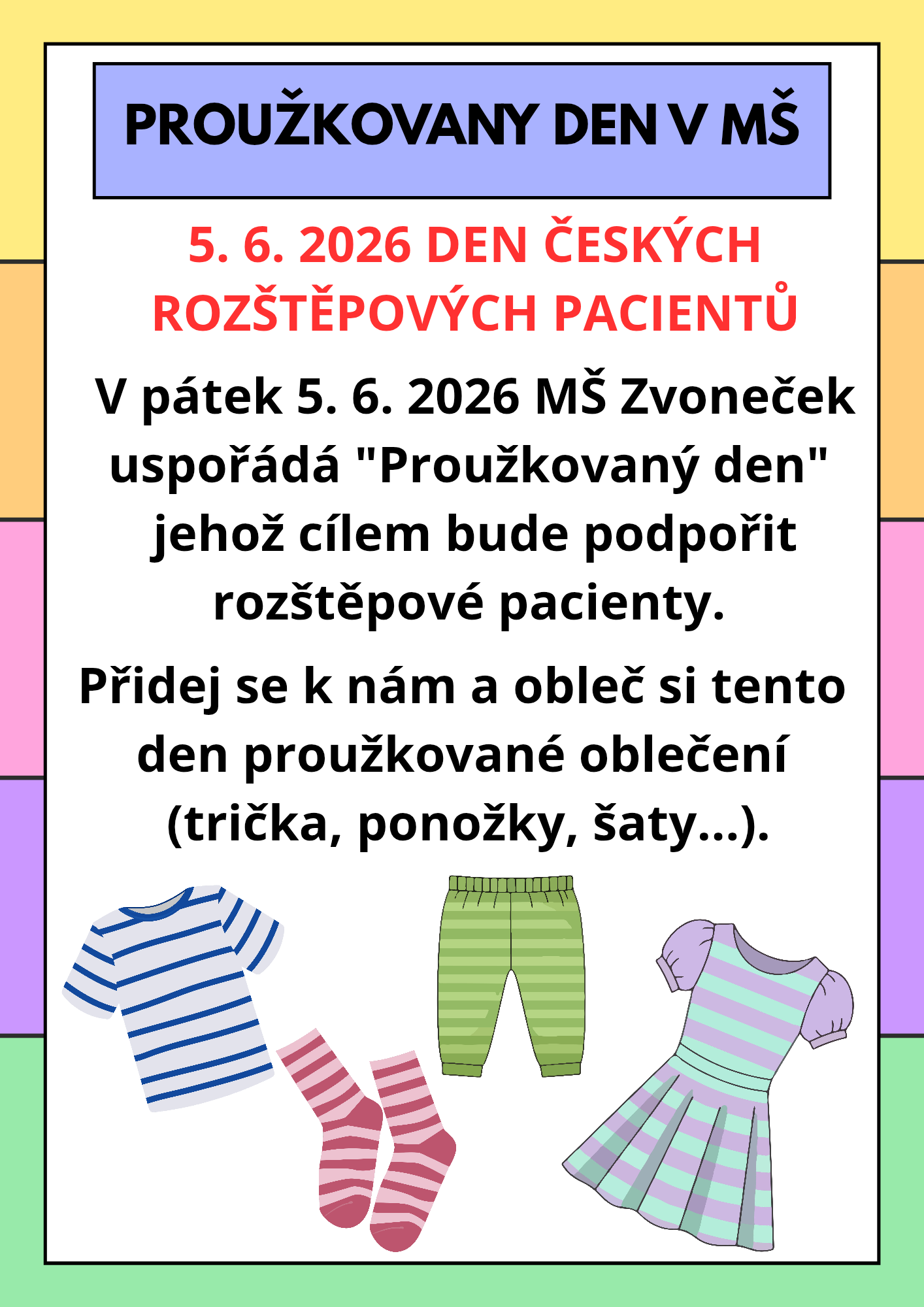 PROUŽKOVANY DEN V MŠ

5. 6. 2026 DEN ČESKÝCH ROZŠTĚPOVÝCH PACIENTŮ

V pátek 5. 6. 2026 MŠ Zvoneček uspořádá "Proužkovaný den" jehož cílem bude podpořit rozštěpové pacienty.

Přidej se k nám a obleč si tento den proužkované oblečení (trička, ponožky, šaty...).